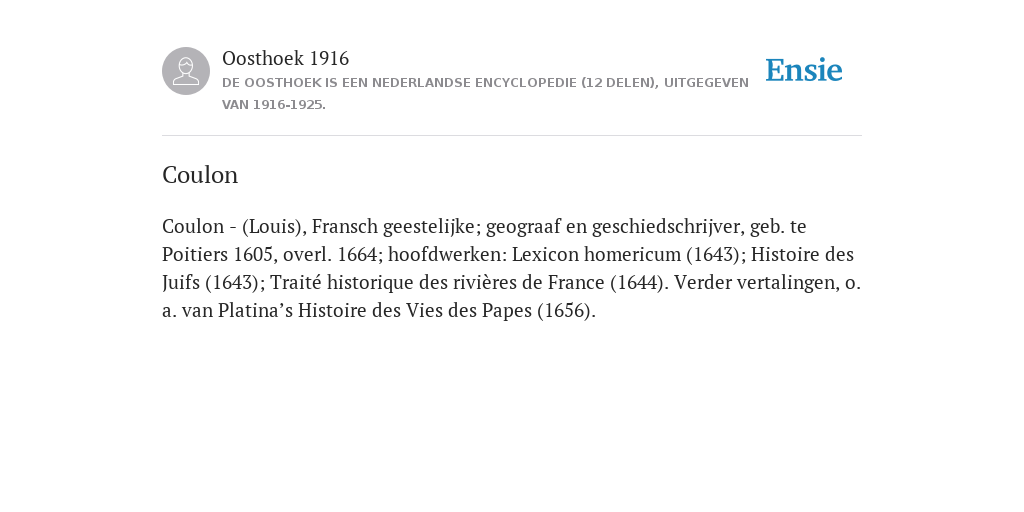 Oosthoek 1916
DE OOSTHOEK IS EEN NEDERLANDSE ENCYCLOPEDIE (12 DELEN), UITGEGEVEN VAN 1916-1925.

Ensie

Coulon

Coulon - (Louis), Fransch geestelijke; geograaf en geschiedschrijver, geb. te Poitiers 1605, overl. 1664; hoofdwerken: Lexicon homericum (1643); Histoire des Juifs (1643); Traité historique des rivières de France (1644). Verder vertalingen, o. a. van Platina’s Histoire des Vies des Papes (1656).